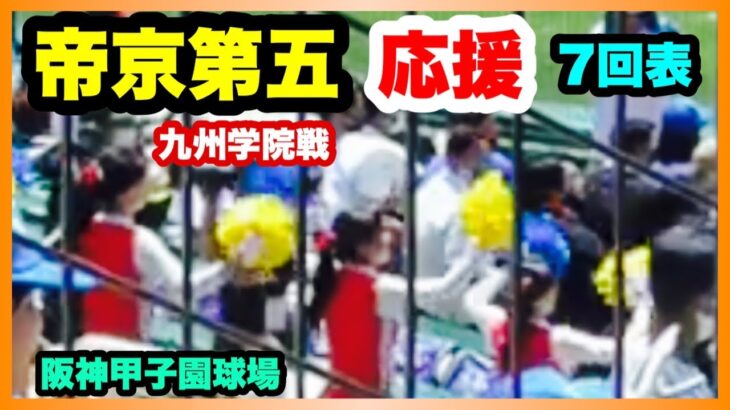 帝京第五 応援 7回表

九州学院戦

阪神甲子園球場